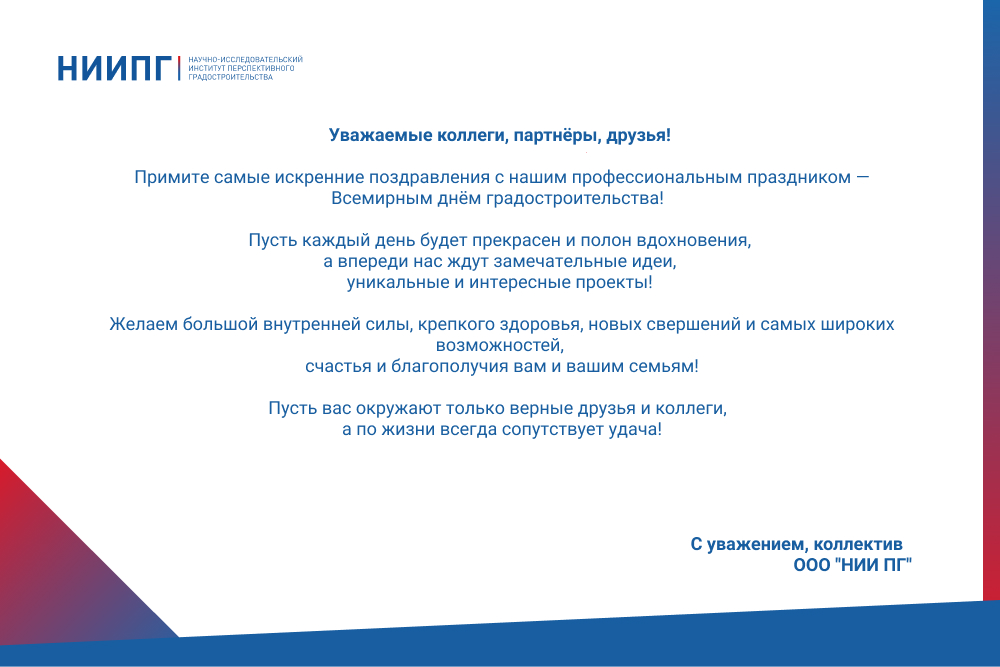 НИИПГ | НАУЧНО-ИССЛЕДОВАТЕЛЬСКИЙ ИНСТИТУТ ПЕРСПЕКТИВНОГО ГРАДОСТРОИТЕЛЬСТВА

Уважаемые коллеги, партнёры, друзья!

Примите самые искренние поздравления с нашим профессиональным праздником — Всемирным днём градостроительства!

Пусть каждый день будет прекрасен и полон вдохновения, а впереди нас ждут замечательные идеи, уникальные и интересные проекты!

Желаем большой внутренней силы, крепкого здоровья, новых свершений и самых широких возможностей, счастья и благополучия вам и вашим семьям!

Пусть вас окружают только верные друзья и коллеги, а по жизни всегда сопутствует удача!

С уважением, коллектив
ООО "НИИ ПГ"